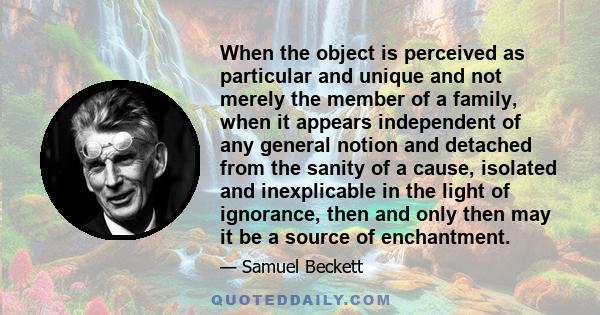 When the object is perceived as particular and unique and not merely the member of a family, when it appears independent of any general notion and detached from the sanity of a cause, isolated and inexplicable in the light of ignorance, then and only then may it be a source of enchantment.

— Samuel Beckett

QUOTEDDAILY.COM